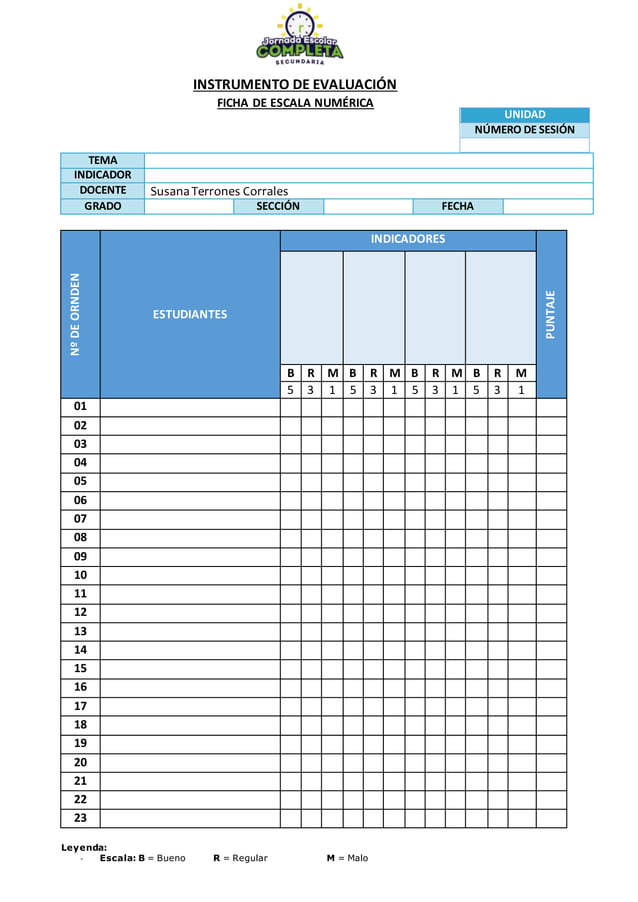 Jornada Escolar COMPLETA SECUNDARIA

INSTRUMENTO DE EVALUACIÓN
FICHA DE ESCALA NUMÉRICA

| UNIDAD |
|---|
| NÚMERO DE SESIÓN |
| |

| TEMA | | | | | |
|---|---|---|---|---|---|
| INDICADOR | | | | | |
| DOCENTE | Susana Terrones Corrales | | | | |
| GRADO | | SECCIÓN | | FECHA | |

| Nº DE ORNDEN | ESTUDIANTES | INDICADORES | | | | | | | | | | | | PUNTAJE |
|---|---|---|---|---|---|---|---|---|---|---|---|---|---|---|
| | | B | R | M | B | R | M | B | R | M | B | R | M | |
| | | 5 | 3 | 1 | 5 | 3 | 1 | 5 | 3 | 1 | 5 | 3 | 1 | |
| 01 | | | | | | | | | | | | | | |
| 02 | | | | | | | | | | | | | | |
| 03 | | | | | | | | | | | | | | |
| 04 | | | | | | | | | | | | | | |
| 05 | | | | | | | | | | | | | | |
| 06 | | | | | | | | | | | | | | |
| 07 | | | | | | | | | | | | | | |
| 08 | | | | | | | | | | | | | | |
| 09 | | | | | | | | | | | | | | |
| 10 | | | | | | | | | | | | | | |
| 11 | | | | | | | | | | | | | | |
| 12 | | | | | | | | | | | | | | |
| 13 | | | | | | | | | | | | | | |
| 14 | | | | | | | | | | | | | | |
| 15 | | | | | | | | | | | | | | |
| 16 | | | | | | | | | | | | | | |
| 17 | | | | | | | | | | | | | | |
| 18 | | | | | | | | | | | | | | |
| 19 | | | | | | | | | | | | | | |
| 20 | | | | | | | | | | | | | | |
| 21 | | | | | | | | | | | | | | |
| 22 | | | | | | | | | | | | | | |
| 23 | | | | | | | | | | | | | | |

Leyenda:
- Escala: B = Bueno R = Regular M = Malo